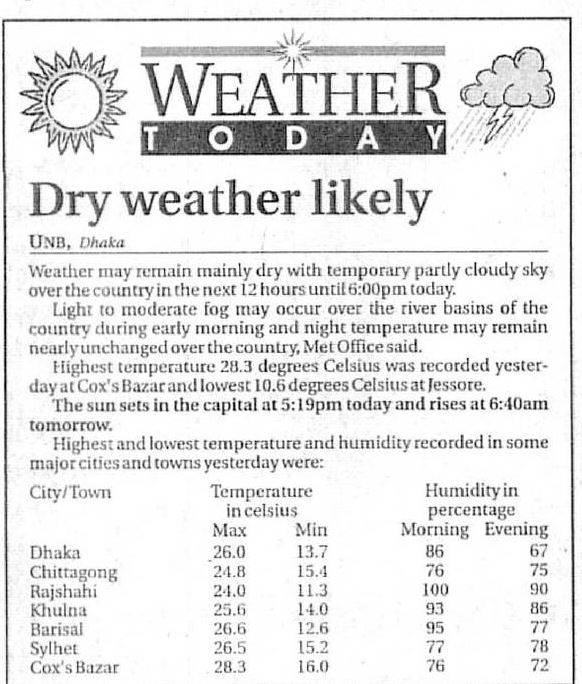 WEATHER
TODAY

Dry weather likely

UNB, Dhaka

Weather may remain mainly dry with temporary partly cloudy sky over the country in the next 12 hours until 6:00pm today.

Light to moderate fog may occur over the river basins of the country during early morning and night temperature may remain nearly unchanged over the country, Met Office said.

Highest temperature 28.3 degrees Celsius was recorded yesterday at Cox's Bazar and lowest 10.6 degrees Celsius at Jessore.

The sun sets in the capital at 5:19pm today and rises at 6:40am tomorrow.

Highest and lowest temperature and humidity recorded in some major cities and towns yesterday were:

| City/Town | Temperature in celsius Max | Min | Humidity in percentage Morning | Evening |
|---|---|---|---|---|
| Dhaka | 26.0 | 13.7 | 86 | 67 |
| Chittagong | 24.8 | 15.4 | 76 | 75 |
| Rajshahi | 24.0 | 11.3 | 100 | 90 |
| Khulna | 25.6 | 14.0 | 93 | 86 |
| Barisal | 26.6 | 12.6 | 95 | 77 |
| Sylhet | 26.5 | 15.2 | 77 | 78 |
| Cox's Bazar | 28.3 | 16.0 | 76 | 72 |